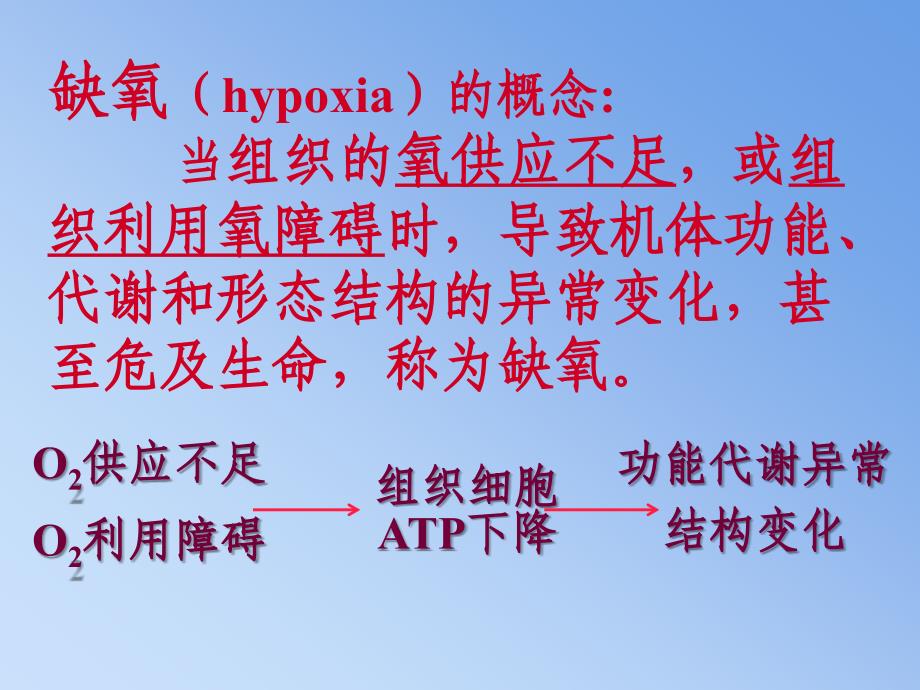 缺氧（hypoxia）的概念:

当组织的氧供应不足，或组织利用氧障碍时，导致机体功能、代谢和形态结构的异常变化，甚至危及生命，称为缺氧。

$O_2$供应不足

$O_2$利用障碍

组织细胞 ATP下降

功能代谢异常 结构变化